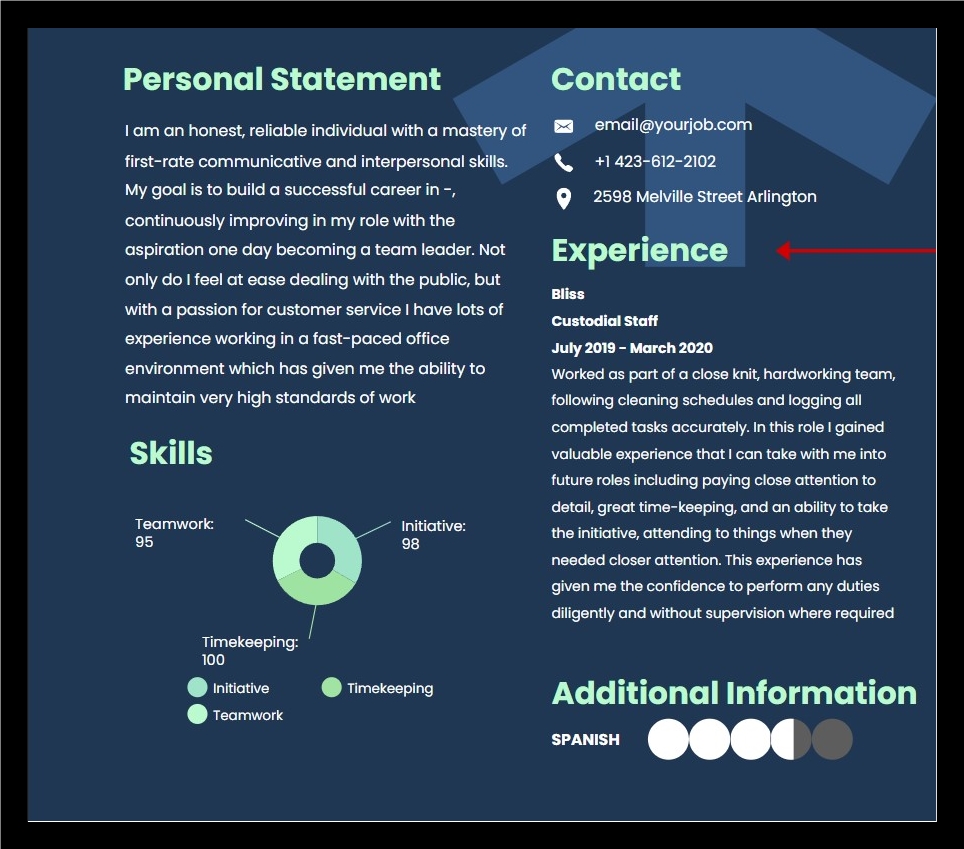 Personal Statement

I am an honest, reliable individual with a mastery of first-rate communicative and interpersonal skills. My goal is to build a successful career in -, continuously improving in my role with the aspiration one day becoming a team leader. Not only do I feel at ease dealing with the public, but with a passion for customer service I have lots of experience working in a fast-paced office environment which has given me the ability to maintain very high standards of work

Skills

Teamwork:
95

Initiative:
98

Timekeeping:
100

Initiative
Timekeeping
Teamwork

Contact

email@yourjob.com

+1 423-612-2102

2598 Melville Street Arlington

Experience

Bliss
Custodial Staff
July 2019 - March 2020

Worked as part of a close knit, hardworking team, following cleaning schedules and logging all completed tasks accurately. In this role I gained valuable experience that I can take with me into future roles including paying close attention to detail, great time-keeping, and an ability to take the initiative, attending to things when they needed closer attention. This experience has given me the confidence to perform any duties diligently and without supervision where required

Additional Information

SPANISH